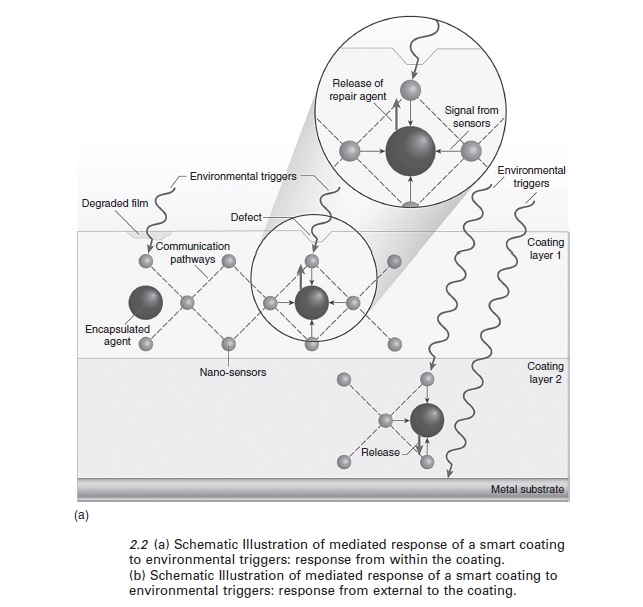 Release of repair agent

Signal from sensors

Environmental triggers

Environmental triggers

Degraded film

Defect

Communication pathways

Coating layer 1

Encapsulated agent

Nano-sensors

Coating layer 2

Release

Metal substrate

(a)

2.2 (a) Schematic Illustration of mediated response of a smart coating to environmental triggers: response from within the coating.
(b) Schematic Illustration of mediated response of a smart coating to environmental triggers: response from external to the coating.